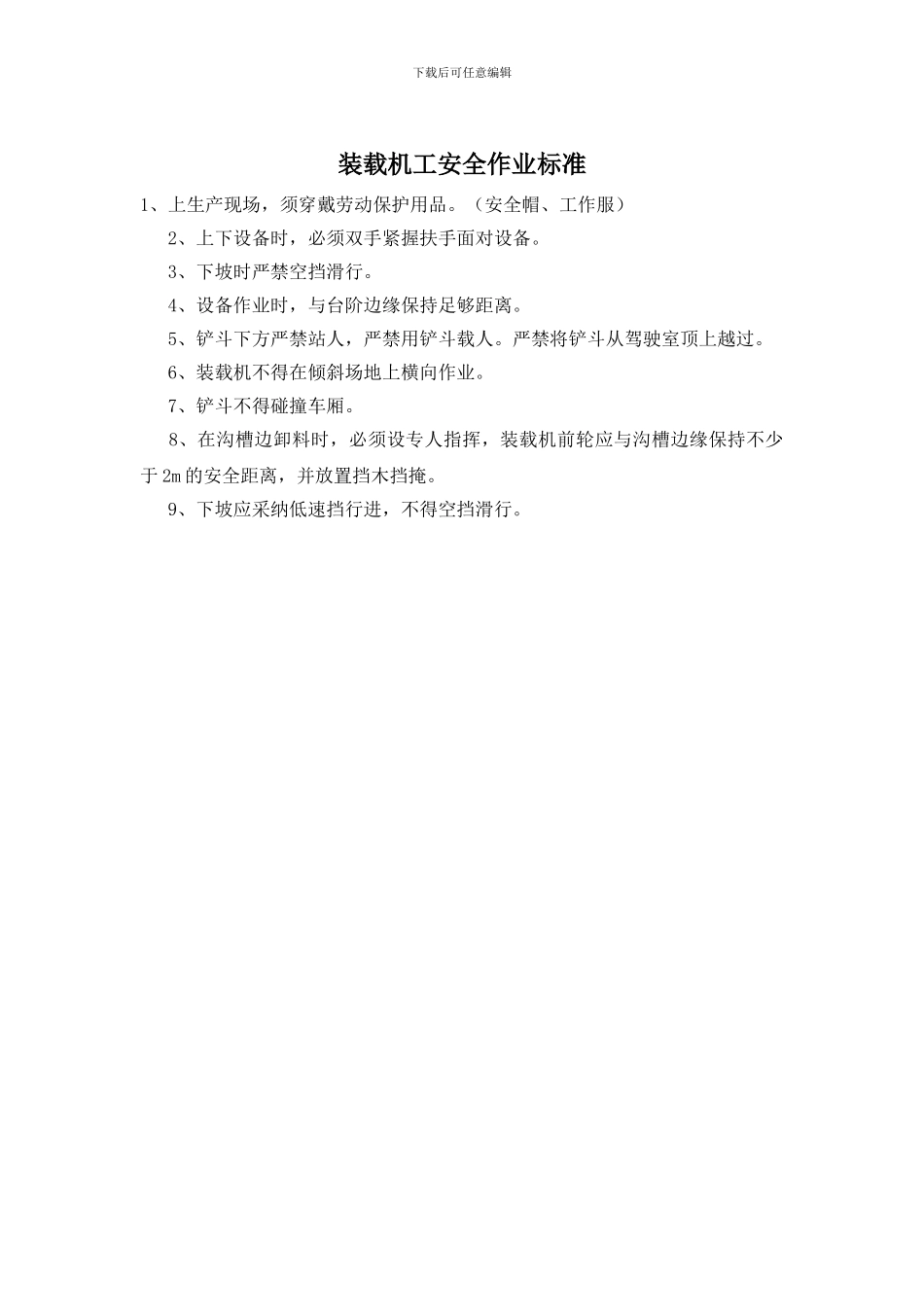 下载后可任意编辑

装载机工安全作业标准

1、上生产现场，须穿戴劳动保护用品。（安全帽、工作服）

2、上下设备时，必须双手紧握扶手面对设备。

3、下坡时严禁空挡滑行。

4、设备作业时，与台阶边缘保持足够距离。

5、铲斗下方严禁站人，严禁用铲斗载人。严禁将铲斗从驾驶室顶上越过。

6、装载机不得在倾斜场地上横向作业。

7、铲斗不得碰撞车厢。

8、在沟槽边卸料时，必须设专人指挥，装载机前轮应与沟槽边缘保持不少于2m的安全距离，并放置挡木挡掩。

9、下坡应采纳低速挡行进，不得空挡滑行。